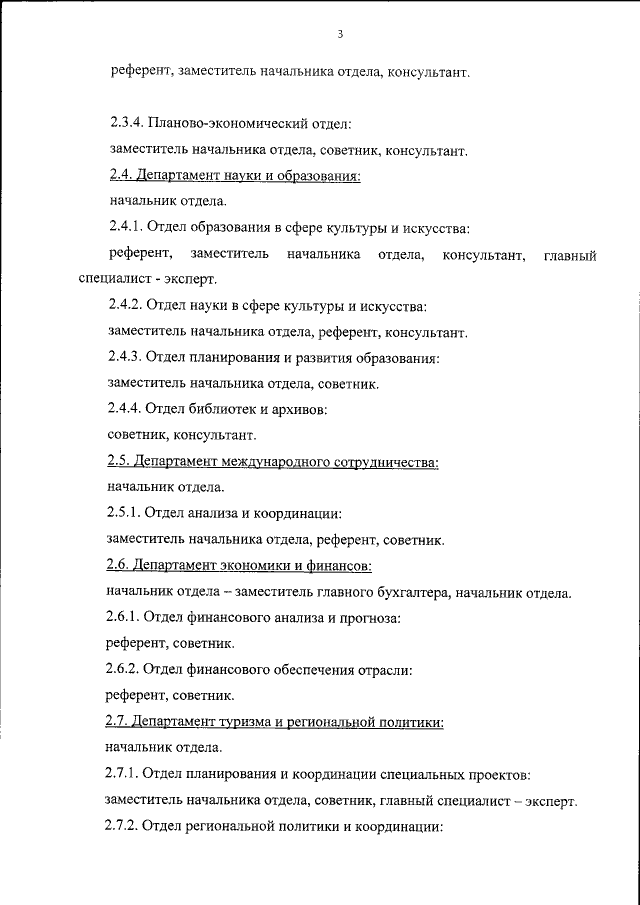 3

референт, заместитель начальника отдела, консультант.

2.3.4. Планово-экономический отдел:

заместитель начальника отдела, советник, консультант.

2.4. Департамент науки и образования:

начальник отдела.

2.4.1. Отдел образования в сфере культуры и искусства:

референт, заместитель начальника отдела, консультант, главный специалист - эксперт.

2.4.2. Отдел науки в сфере культуры и искусства:

заместитель начальника отдела, референт, консультант.

2.4.3. Отдел планирования и развития образования:

заместитель начальника отдела, советник.

2.4.4. Отдел библиотек и архивов:

советник, консультант.

2.5. Департамент международного сотрудничества:

начальник отдела.

2.5.1. Отдел анализа и координации:

заместитель начальника отдела, референт, советник.

2.6. Департамент экономики и финансов:

начальник отдела – заместитель главного бухгалтера, начальник отдела.

2.6.1. Отдел финансового анализа и прогноза:

референт, советник.

2.6.2. Отдел финансового обеспечения отрасли:

референт, советник.

2.7. Департамент туризма и региональной политики:

начальник отдела.

2.7.1. Отдел планирования и координации специальных проектов:

заместитель начальника отдела, советник, главный специалист – эксперт.

2.7.2. Отдел региональной политики и координации: